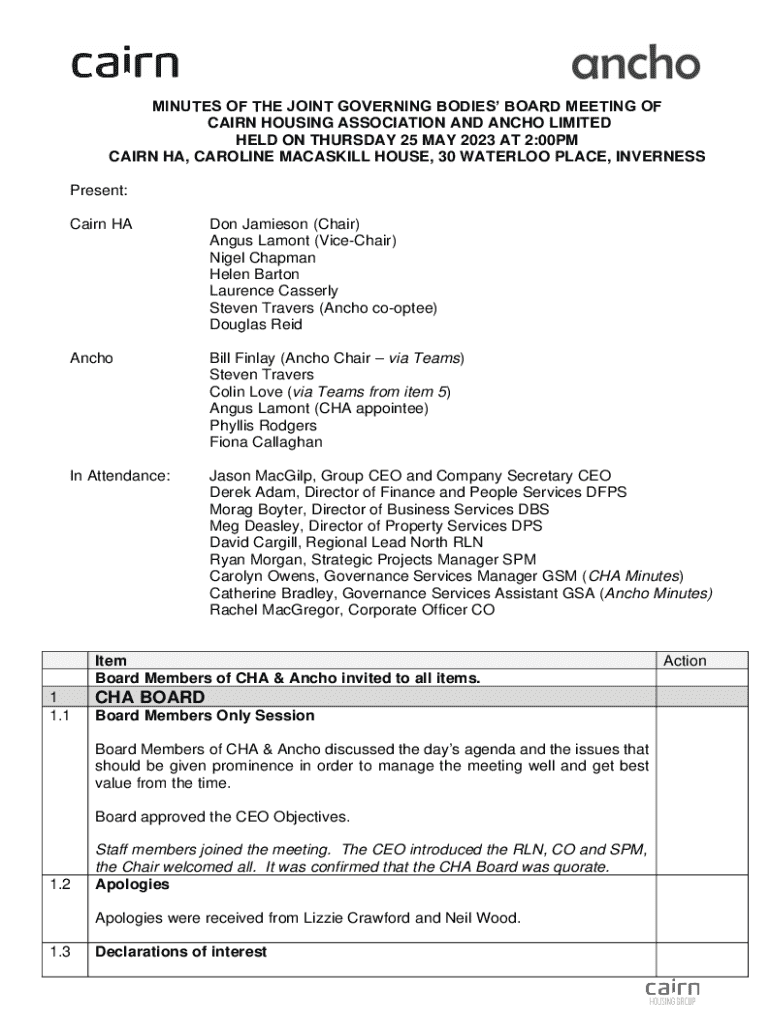 cairn ancho

MINUTES OF THE JOINT GOVERNING BODIES' BOARD MEETING OF CAIRN HOUSING ASSOCIATION AND ANCHO LIMITED HELD ON THURSDAY 25 MAY 2023 AT 2:00PM CAIRN HA, CAROLINE MACASKILL HOUSE, 30 WATERLOO PLACE, INVERNESS

Present:

Cairn HA
Don Jamieson (Chair)
Angus Lamont (Vice-Chair)
Nigel Chapman
Helen Barton
Laurence Casserly
Steven Travers (Ancho co-optee)
Douglas Reid

Ancho
Bill Finlay (Ancho Chair – via Teams)
Steven Travers
Colin Love (via Teams from item 5)
Angus Lamont (CHA appointee)
Phyllis Rodgers
Fiona Callaghan

In Attendance:
Jason MacGilp, Group CEO and Company Secretary CEO
Derek Adam, Director of Finance and People Services DFPS
Morag Boyter, Director of Business Services DBS
Meg Deasley, Director of Property Services DPS
David Cargill, Regional Lead North RLN
Ryan Morgan, Strategic Projects Manager SPM
Carolyn Owens, Governance Services Manager GSM (CHA Minutes)
Catherine Bradley, Governance Services Assistant GSA (Ancho Minutes)
Rachel MacGregor, Corporate Officer CO

| | Item<br>Board Members of CHA & Ancho invited to all items. | Action |
|---|---|---|
| 1 | CHA BOARD | |
| 1.1 | Board Members Only Session<br><br>Board Members of CHA & Ancho discussed the day's agenda and the issues that should be given prominence in order to manage the meeting well and get best value from the time.<br><br>Board approved the CEO Objectives.<br><br>Staff members joined the meeting. The CEO introduced the RLN, CO and SPM, the Chair welcomed all. It was confirmed that the CHA Board was quorate. | |
| 1.2 | Apologies<br><br>Apologies were received from Lizzie Crawford and Neil Wood. | |
| 1.3 | Declarations of interest | |

cairn HOUSING GROUP